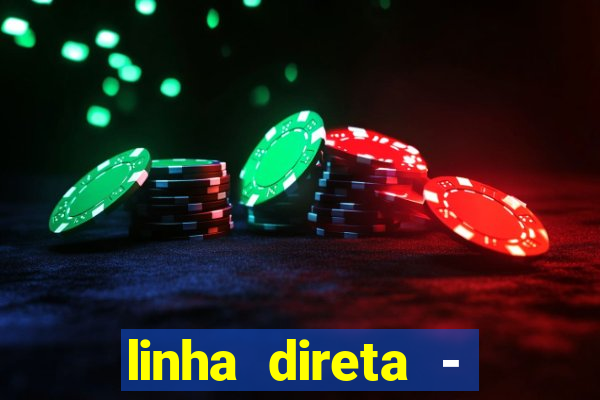 linha direta -